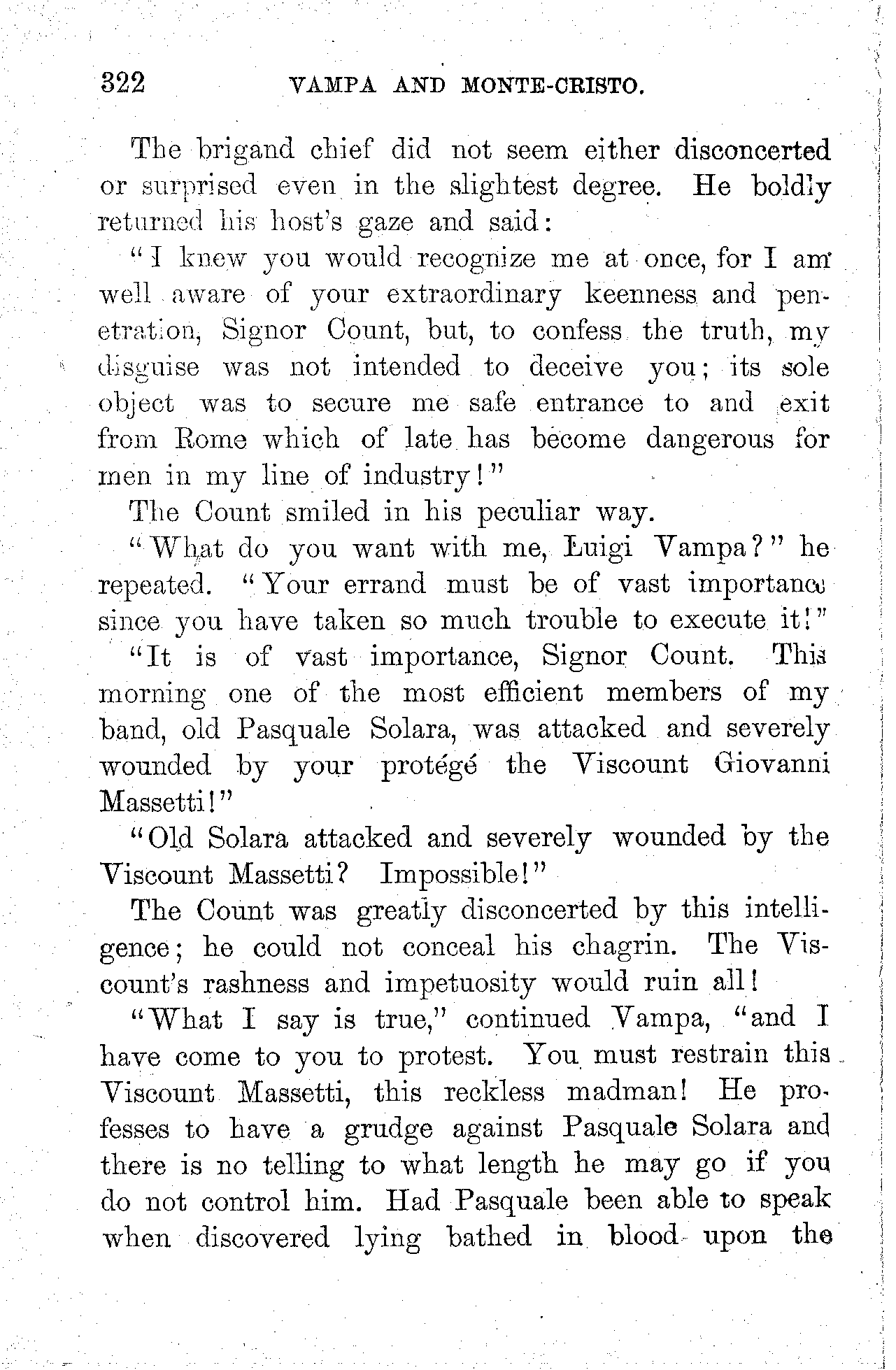 322 VAMPA AND MONTE-CRISTO.

The brigand chief did not seem either disconcerted or surprised even in the slightest degree. He boldly returned his host's gaze and said:

"I knew you would recognize me at once, for I am well aware of your extraordinary keenness and penetration, Signor Count, but, to confess the truth, my disguise was not intended to deceive you; its sole object was to secure me safe entrance to and exit from Rome which of late has become dangerous for men in my line of industry!"

The Count smiled in his peculiar way.

"What do you want with me, Luigi Vampa?" he repeated. "Your errand must be of vast importance since you have taken so much trouble to execute it!"

"It is of vast importance, Signor Count. This morning one of the most efficient members of my band, old Pasquale Solara, was attacked and severely wounded by your protégé the Viscount Giovanni Massetti!"

"Old Solara attacked and severely wounded by the Viscount Massetti? Impossible!"

The Count was greatly disconcerted by this intelligence; he could not conceal his chagrin. The Viscount's rashness and impetuosity would ruin all!

"What I say is true," continued Vampa, "and I have come to you to protest. You must restrain this Viscount Massetti, this reckless madman! He professes to have a grudge against Pasquale Solara and there is no telling to what length he may go if you do not control him. Had Pasquale been able to speak when discovered lying bathed in blood upon the